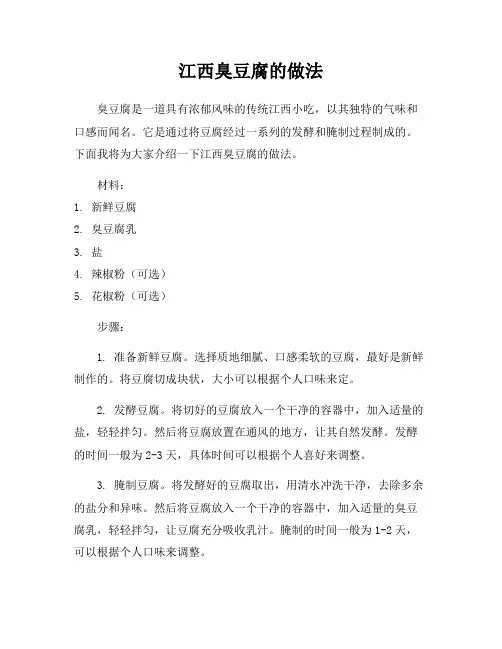 江西臭豆腐的做法

臭豆腐是一道具有浓郁风味的传统江西小吃，以其独特的气味和口感而闻名。它是通过将豆腐经过一系列的发酵和腌制过程制成的。下面我将为大家介绍一下江西臭豆腐的做法。

材料：

1. 新鲜豆腐
2. 臭豆腐乳
3. 盐
4. 辣椒粉（可选）
5. 花椒粉（可选）

步骤：

1. 准备新鲜豆腐。选择质地细腻、口感柔软的豆腐，最好是新鲜制作的。将豆腐切成块状，大小可以根据个人口味来定。

2. 发酵豆腐。将切好的豆腐放入一个干净的容器中，加入适量的盐，轻轻拌匀。然后将豆腐放置在通风的地方，让其自然发酵。发酵的时间一般为2-3天，具体时间可以根据个人喜好来调整。

3. 腌制豆腐。将发酵好的豆腐取出，用清水冲洗干净，去除多余的盐分和异味。然后将豆腐放入一个干净的容器中，加入适量的臭豆腐乳，轻轻拌匀，让豆腐充分吸收乳汁。腌制的时间一般为1-2天，可以根据个人口味来调整。